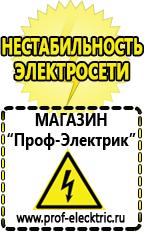 НЕСТАБИЛЬНОСТЬ ЭЛЕКТРОСЕТИ

МАГАЗИН
“Проф-Электрик”

www.prof-electric.ru